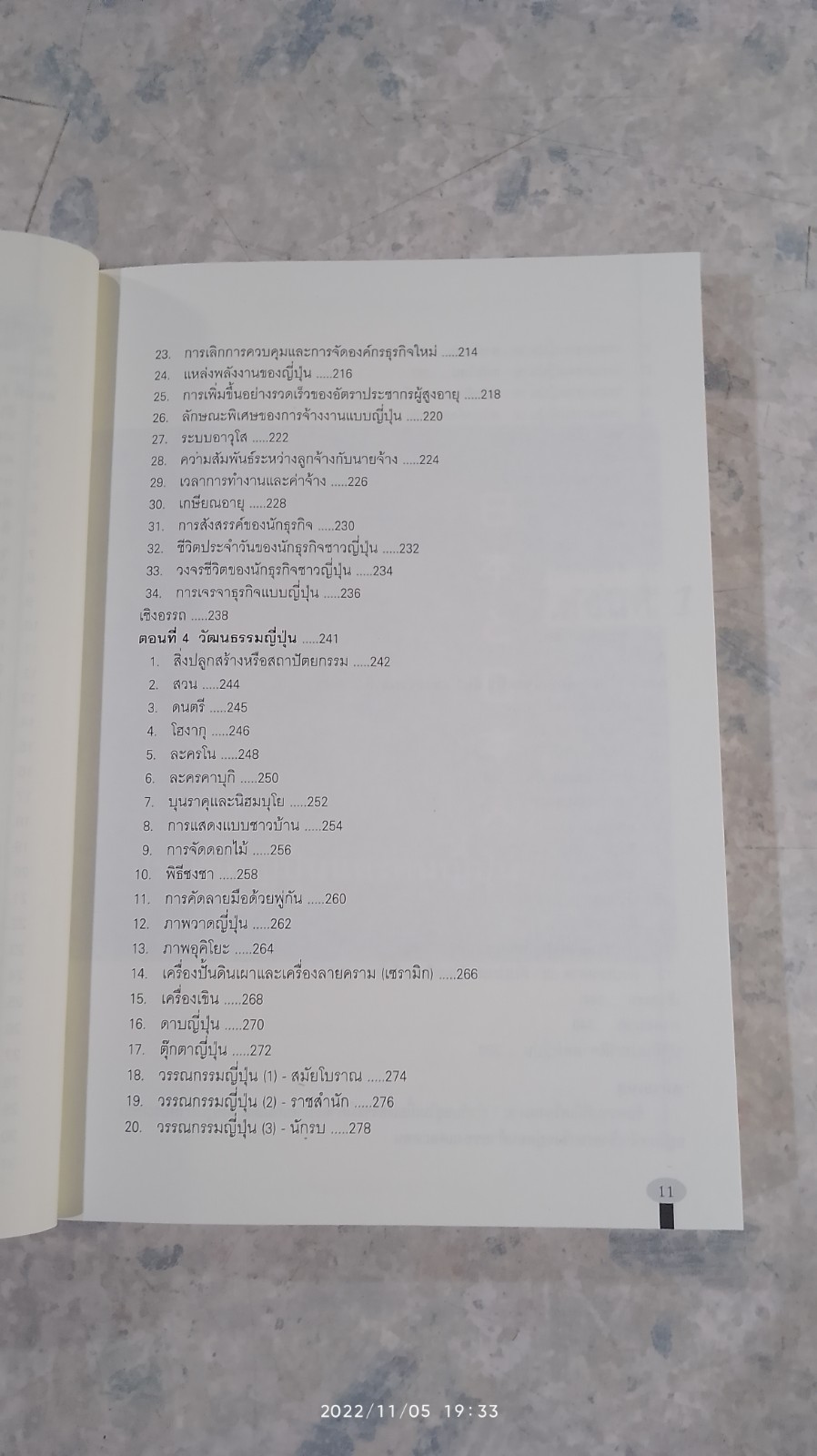 23. การเลิกการควบคุมและการจัดองค์กรธุรกิจใหม่ .....214
24. แหล่งพลังงานของญี่ปุ่น .....216
25. การเพิ่มขึ้นอย่างรวดเร็วของอัตราประชากรผู้สูงอายุ .....218
26. ลักษณะพิเศษของการจ้างงานแบบญี่ปุ่น .....220
27. ระบบอาวุโส .....222
28. ความสัมพันธ์ระหว่างลูกจ้างกับนายจ้าง .....224
29. เวลาการทำงานและค่าจ้าง .....226
30. เกษียณอายุ .....228
31. การสังสรรค์ของนักธุรกิจ .....230
32. ชีวิตประจำวันของนักธุรกิจชาวญี่ปุ่น .....232
33. วงจรชีวิตของนักธุรกิจชาวญี่ปุ่น .....234
34. การเจรจาธุรกิจแบบญี่ปุ่น .....236
เชิงอรรถ .....238
ตอนที่ 4 วัฒนธรรมญี่ปุ่น .....241
1. สิ่งปลูกสร้างหรือสถาปัตยกรรม .....242
2. สวน .....244
3. ดนตรี .....245
4. โฮงากุ .....246
5. ละครโน .....248
6. ละครคาบุกิ .....250
7. บุนราคุและนิฮมบุโย .....252
8. การแสดงแบบชาวบ้าน .....254
9. การจัดดอกไม้ .....256
10. พิธีชงชา .....258
11. การคัดลายมือด้วยพู่กัน .....260
12. ภาพวาดญี่ปุ่น .....262
13. ภาพอุคิโยะ .....264
14. เครื่องปั้นดินเผาและเครื่องลายคราม (เซรามิก) .....266
15. เครื่องเขิน .....268
16. ดาบญี่ปุ่น .....270
17. ตุ๊กตาญี่ปุ่น .....272
18. วรรณกรรมญี่ปุ่น (1) - สมัยโบราณ .....274
19. วรรณกรรมญี่ปุ่น (2) - ราชสำนัก .....276
20. วรรณกรรมญี่ปุ่น (3) - นักรบ .....278

11

2022/11/05 19:33